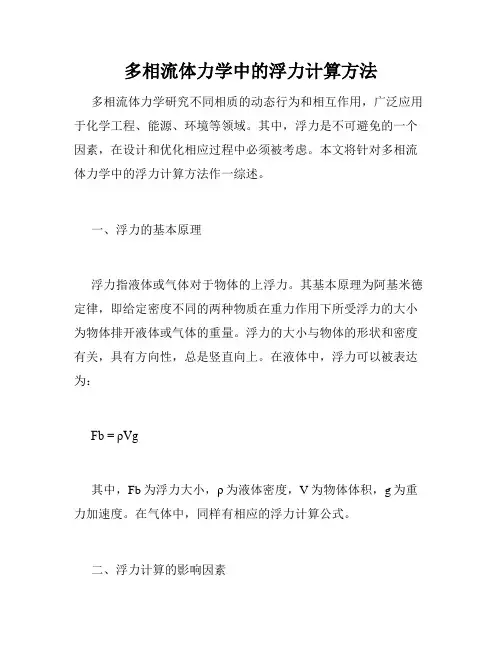 多相流体力学中的浮力计算方法

多相流体力学研究不同相质的动态行为和相互作用，广泛应用于化学工程、能源、环境等领域。其中，浮力是不可避免的一个因素，在设计和优化相应过程中必须被考虑。本文将针对多相流体力学中的浮力计算方法作一综述。

一、浮力的基本原理

浮力指液体或气体对于物体的上浮力。其基本原理为阿基米德定律，即给定密度不同的两种物质在重力作用下所受浮力的大小为物体排开液体或气体的重量。浮力的大小与物体的形状和密度有关，具有方向性，总是竖直向上。在液体中，浮力可以被表达为：

$Fb = \rho Vg$

其中，Fb 为浮力大小，ρ 为液体密度，V 为物体体积，g 为重力加速度。在气体中，同样有相应的浮力计算公式。

二、浮力计算的影响因素